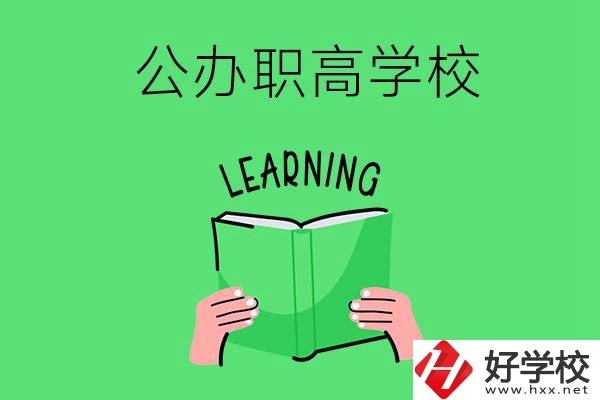 公办职高学校

LEARNING

好学校
www.hxx.net